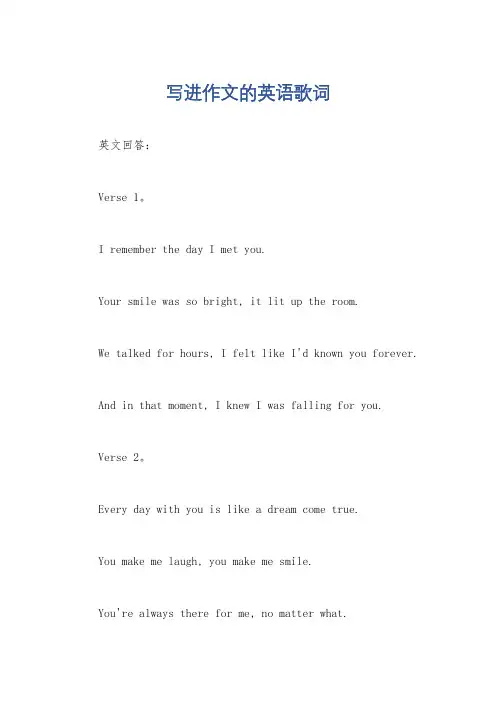 写进作文的英语歌词

英文回答：

Verse 1。

I remember the day I met you.

Your smile was so bright, it lit up the room.

We talked for hours, I felt like I'd known you forever.

And in that moment, I knew I was falling for you.

Verse 2。

Every day with you is like a dream come true.

You make me laugh, you make me smile.

You're always there for me, no matter what.